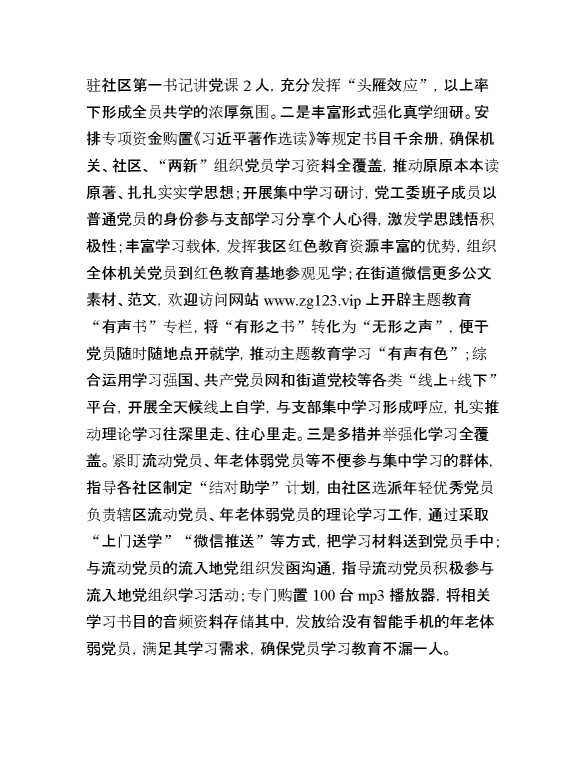 驻社区第一书记讲党课 2 人，充分发挥“头雁效应”，以上率下形成全员共学的浓厚氛围。二是丰富形式强化真学细研。安排专项资金购置《习近平著作选读》等规定书目千余册，确保机关、社区、“两新”组织党员学习资料全覆盖，推动原原本本读原著、扎扎实实学思想；开展集中学习研讨，党工委班子成员以普通党员的身份参与支部学习分享个人心得，激发学思践悟积极性；丰富学习载体，发挥我区红色教育资源丰富的优势，组织全体机关党员到红色教育基地参观见学；在街道微信更多公文素材、范文，欢迎访问网站 www.zg123.vip 上开辟主题教育“有声书”专栏，将“有形之书”转化为“无形之声”，便于党员随时随地点开就学，推动主题教育学习“有声有色”；综合运用学习强国、共产党员网和街道党校等各类“线上+线下”平台，开展全天候线上自学，与支部集中学习形成呼应，扎实推动理论学习往深里走、往心里走。三是多措并举强化学习全覆盖。紧盯流动党员、年老体弱党员等不便参与集中学习的群体，指导各社区制定“结对助学”计划，由社区选派年轻优秀党员负责辖区流动党员、年老体弱党员的理论学习工作，通过采取“上门送学”“微信推送”等方式，把学习材料送到党员手中；与流动党员的流入地党组织发函沟通，指导流动党员积极参与流入地党组织学习活动；专门购置 100 台 mp3 播放器，将相关学习书目的音频资料存储其中，发放给没有智能手机的年老体弱党员，满足其学习需求，确保党员学习教育不漏一人。